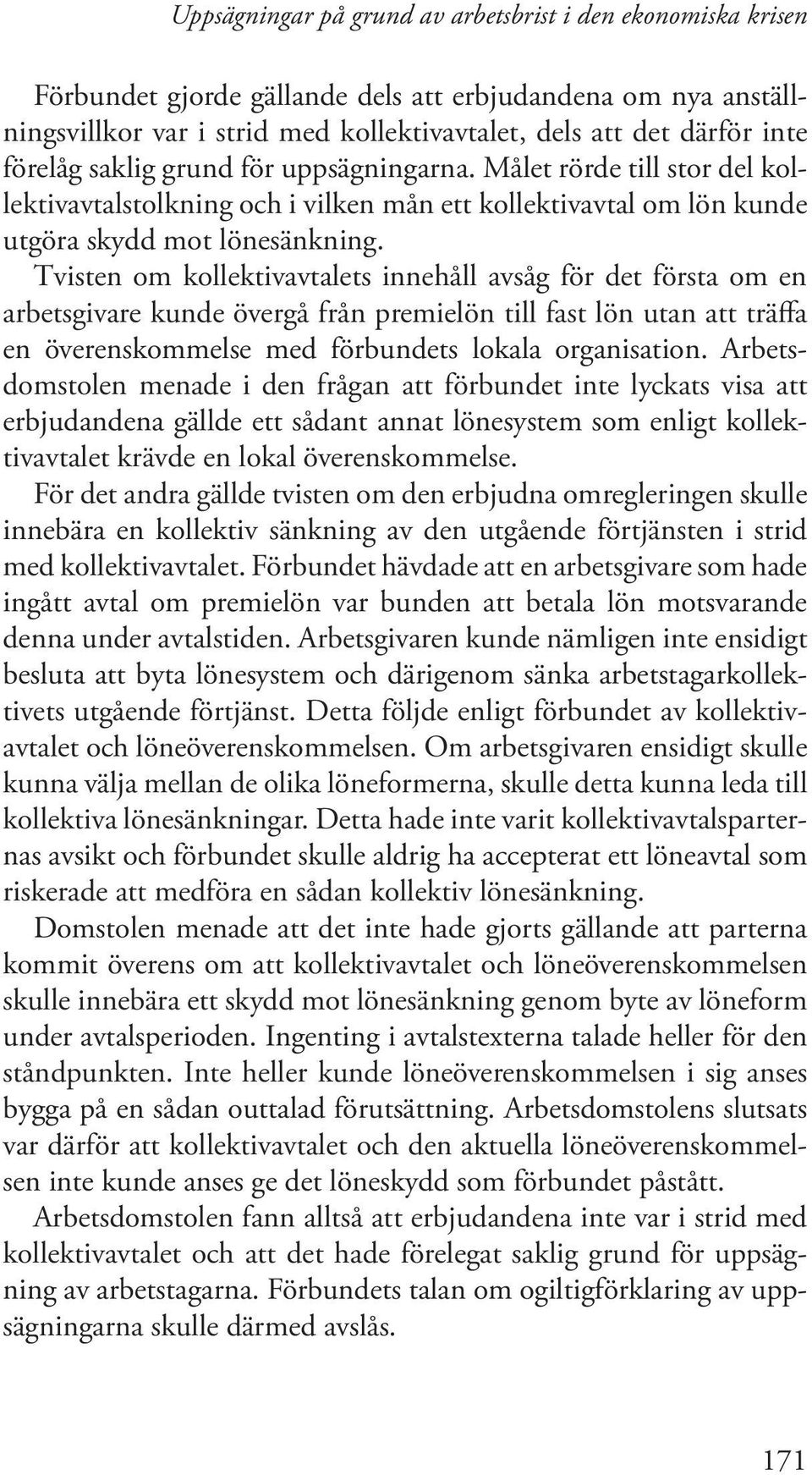 Uppsägningar på grund av arbetsbrist i den ekonomiska krisen

Förbundet gjorde gällande dels att erbjudandena om nya anställningsvillkor var i strid med kollektivavtalet, dels att det därför inte förelåg saklig grund för uppsägningarna. Målet rörde till stor del kollektivavtalstolkning och i vilken mån ett kollektivavtal om lön kunde utgöra skydd mot lönesänkning.
Tvisten om kollektivavtalets innehåll avsåg för det första om en arbetsgivare kunde övergå från premielön till fast lön utan att träffa en överenskommelse med förbundets lokala organisation. Arbetsdomstolen menade i den frågan att förbundet inte lyckats visa att erbjudandena gällde ett sådant annat lönesystem som enligt kollektivavtalet krävde en lokal överenskommelse.
För det andra gällde tvisten om den erbjudna omregleringen skulle innebära en kollektiv sänkning av den utgående förtjänsten i strid med kollektivavtalet. Förbundet hävdade att en arbetsgivare som hade ingått avtal om premielön var bunden att betala lön motsvarande denna under avtalstiden. Arbetsgivaren kunde nämligen inte ensidigt besluta att byta lönesystem och därigenom sänka arbetstagarkollektivets utgående förtjänst. Detta följde enligt förbundet av kollektivavtalet och löneöverenskommelsen. Om arbetsgivaren ensidigt skulle kunna välja mellan de olika löneformerna, skulle detta kunna leda till kollektiva lönesänkningar. Detta hade inte varit kollektivavtalsparternas avsikt och förbundet skulle aldrig ha accepterat ett löneavtal som riskerade att medföra en sådan kollektiv lönesänkning.

Domstolen menade att det inte hade gjorts gällande att parterna kommit överens om att kollektivavtalet och löneöverenskommelsen skulle innebära ett skydd mot lönesänkning genom byte av löneform under avtalsperioden. Ingenting i avtalstexterna talade heller för den ståndpunkten. Inte heller kunde löneöverenskommelsen i sig anses bygga på en sådan outtalad förutsättning. Arbetsdomstolens slutsats var därför att kollektivavtalet och den aktuella löneöverenskommelsen inte kunde anses ge det löneskydd som förbundet påstått.

Arbetsdomstolen fann alltså att erbjudandena inte var i strid med kollektivavtalet och att det hade förelegat saklig grund för uppsägning av arbetstagarna. Förbundets talan om ogiltigförklaring av uppsägningarna skulle därmed avslås.

171